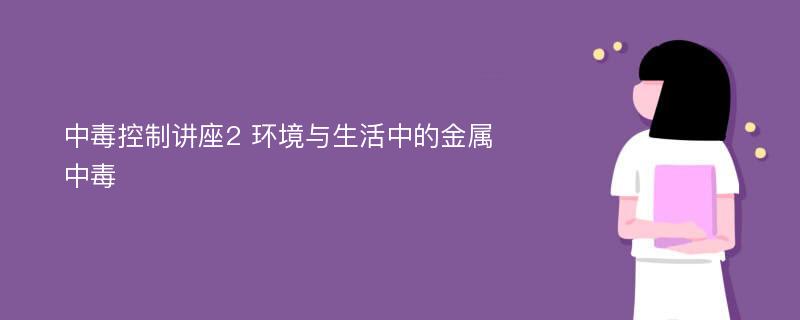 中毒控制讲座2 环境与生活中的金属中毒